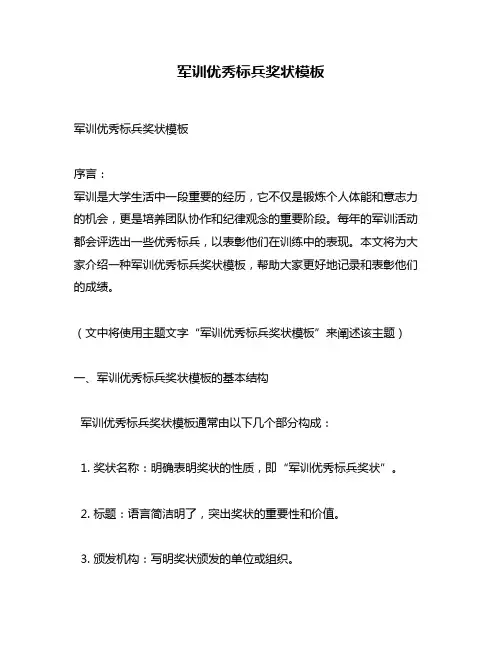 军训优秀标兵奖状模板

军训优秀标兵奖状模板

序言：
军训是大学生活中一段重要的经历，它不仅是锻炼个人体能和意志力的机会，更是培养团队协作和纪律观念的重要阶段。每年的军训活动都会评选出一些优秀标兵，以表彰他们在训练中的表现。本文将为大家介绍一种军训优秀标兵奖状模板，帮助大家更好地记录和表彰他们的成绩。

（文中将使用主题文字“军训优秀标兵奖状模板”来阐述该主题）

一、军训优秀标兵奖状模板的基本结构

军训优秀标兵奖状模板通常由以下几个部分构成：

1. 奖状名称：明确表明奖状的性质，即“军训优秀标兵奖状”。

2. 标题：语言简洁明了，突出奖状的重要性和价值。

3. 颁发机构：写明奖状颁发的单位或组织。